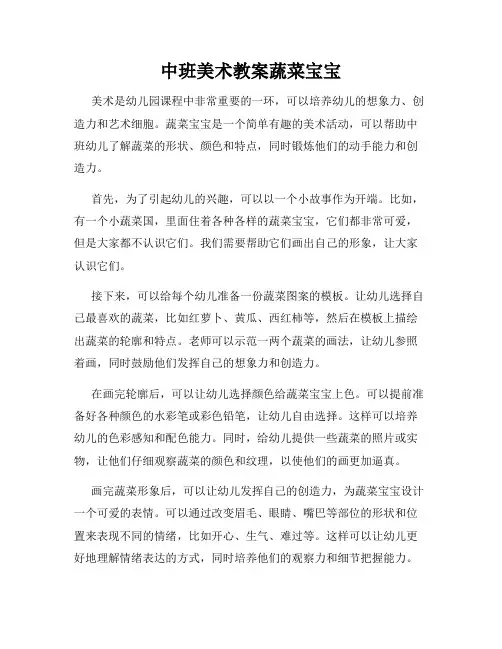 中班美术教案蔬菜宝宝

美术是幼儿园课程中非常重要的一环，可以培养幼儿的想象力、创造力和艺术细胞。蔬菜宝宝是一个简单有趣的美术活动，可以帮助中班幼儿了解蔬菜的形状、颜色和特点，同时锻炼他们的动手能力和创造力。

首先，为了引起幼儿的兴趣，可以以一个小故事作为开端。比如，有一个小蔬菜国，里面住着各种各样的蔬菜宝宝，它们都非常可爱，但是大家都不认识它们。我们需要帮助它们画出自己的形象，让大家认识它们。

接下来，可以给每个幼儿准备一份蔬菜图案的模板。让幼儿选择自己最喜欢的蔬菜，比如红萝卜、黄瓜、西红柿等，然后在模板上描绘出蔬菜的轮廓和特点。老师可以示范一两个蔬菜的画法，让幼儿参照着画，同时鼓励他们发挥自己的想象力和创造力。

在画完轮廓后，可以让幼儿选择颜色给蔬菜宝宝上色。可以提前准备好各种颜色的水彩笔或彩色铅笔，让幼儿自由选择。这样可以培养幼儿的色彩感知和配色能力。同时，给幼儿提供一些蔬菜的照片或实物，让他们仔细观察蔬菜的颜色和纹理，以使他们的画更加逼真。

画完蔬菜形象后，可以让幼儿发挥自己的创造力，为蔬菜宝宝设计一个可爱的表情。可以通过改变眉毛、眼睛、嘴巴等部位的形状和位置来表现不同的情绪，比如开心、生气、难过等。这样可以让幼儿更好地理解情绪表达的方式，同时培养他们的观察力和细节把握能力。